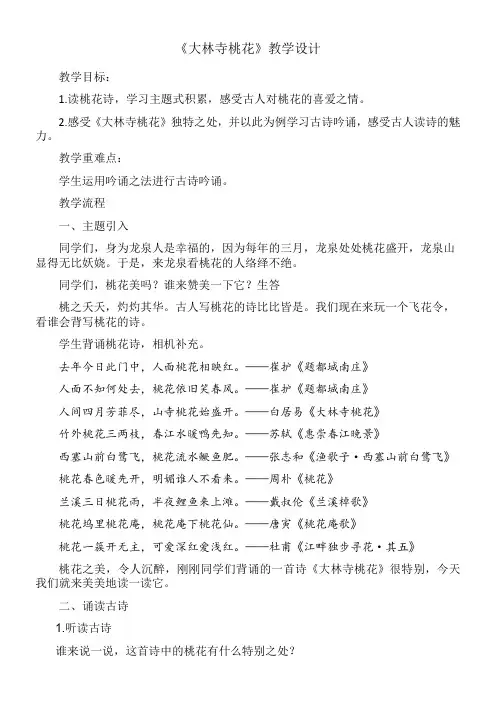 《大林寺桃花》教学设计

教学目标：

1.读桃花诗，学习主题式积累，感受古人对桃花的喜爱之情。

2.感受《大林寺桃花》独特之处，并以此为例学习古诗吟诵，感受古人读诗的魅力。

教学重难点：

学生运用吟诵之法进行古诗吟诵。

教学流程

一、主题引入

同学们，身为龙泉人是幸福的，因为每年的三月，龙泉处处桃花盛开，龙泉山显得无比妖娆。于是，来龙泉看桃花的人络绎不绝。

同学们，桃花美吗？谁来赞美一下它？生答

桃之夭夭，灼灼其华。古人写桃花的诗比比皆是。我们现在来玩一个飞花令，看谁会背写桃花的诗。

学生背诵桃花诗，相机补充。

去年今日此门中，人面桃花相映红。——崔护《题都城南庄》

人面不知何处去，桃花依旧笑春风。——崔护《题都城南庄》

人间四月芳菲尽，山寺桃花始盛开。——白居易《大林寺桃花》

竹外桃花三两枝，春江水暖鸭先知。——苏轼《惠崇春江晚景》

西塞山前白鹭飞，桃花流水鳜鱼肥。——张志和《渔歌子·西塞山前白鹭飞》

桃花春色暖先开，明媚谁人不看来。——周朴《桃花》

兰溪三日桃花雨，半夜鲤鱼来上滩。——戴叔伦《兰溪棹歌》

桃花坞里桃花庵，桃花庵下桃花仙。——唐寅《桃花庵歌》

桃花一簇开无主，可爱深红爱浅红。——杜甫《江畔独步寻花·其五》

桃花之美，令人沉醉，刚刚同学们背诵的一首诗《大林寺桃花》很特别，今天我们就来美美地读一读它。

二、诵读古诗

1.听读古诗

谁来说一说，这首诗中的桃花有什么特别之处？